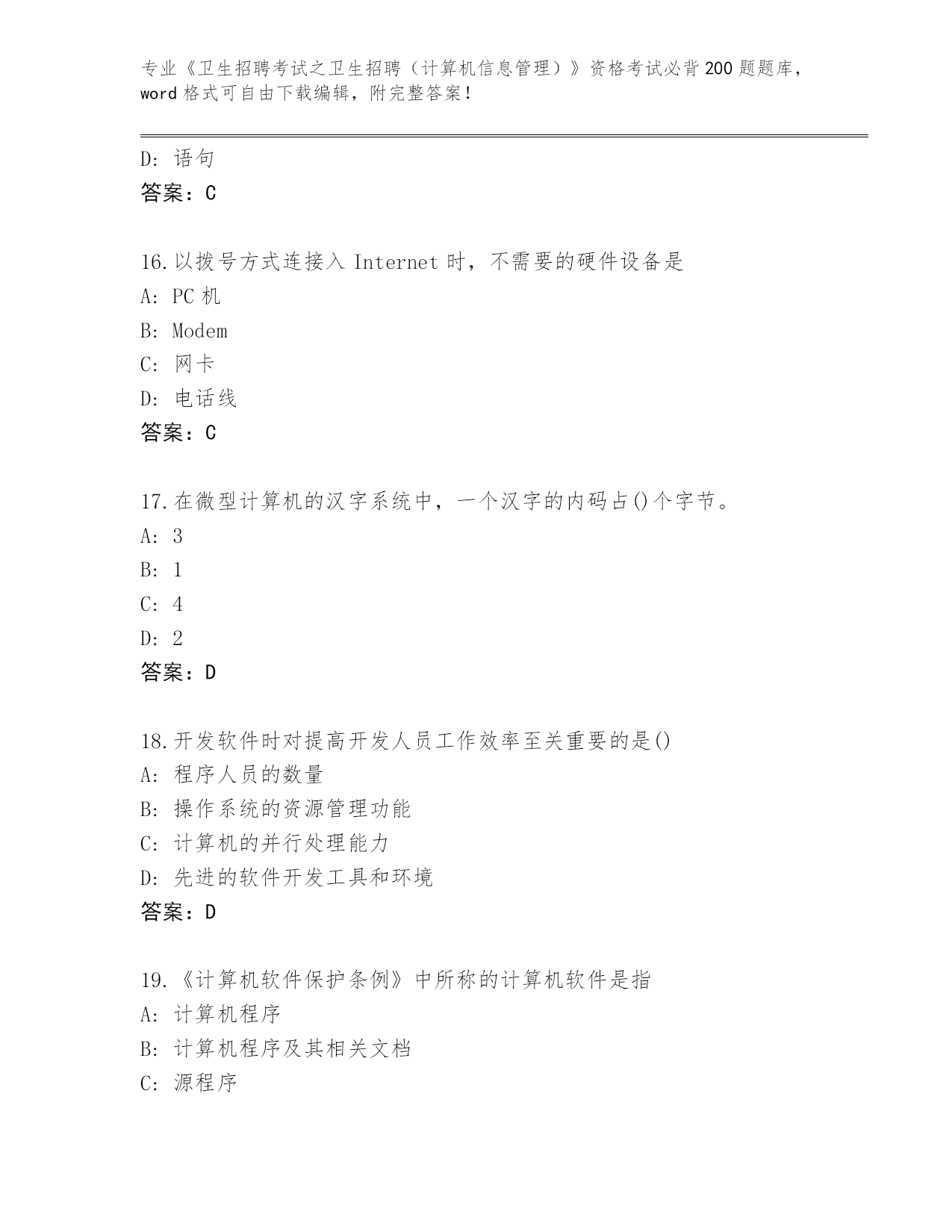 专业《卫生招聘考试之卫生招聘（计算机信息管理）》资格考试必背200题题库，word格式可自由下载编辑，附完整答案！

D：语句
答案：C

16.以拨号方式连接入Internet时，不需要的硬件设备是
A：PC机
B：Modem
C：网卡
D：电话线
答案：C

17.在微型计算机的汉字系统中，一个汉字的内码占()个字节。
A：3
B：1
C：4
D：2
答案：D

18.开发软件时对提高开发人员工作效率至关重要的是()
A：程序人员的数量
B：操作系统的资源管理功能
C：计算机的并行处理能力
D：先进的软件开发工具和环境
答案：D

19.《计算机软件保护条例》中所称的计算机软件是指
A：计算机程序
B：计算机程序及其相关文档
C：源程序